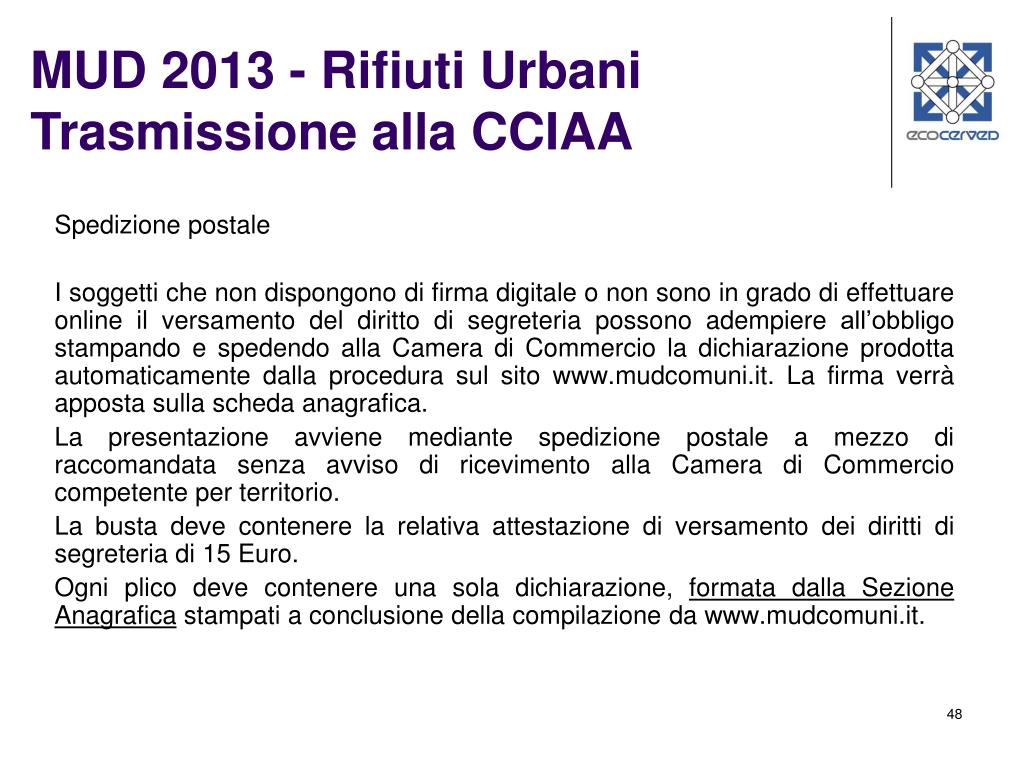 MUD 2013 - Rifiuti Urbani
Trasmissione alla CCIAA

ecocerved

Spedizione postale

I soggetti che non dispongono di firma digitale o non sono in grado di effettuare online il versamento del diritto di segreteria possono adempiere all’obbligo stampando e spedendo alla Camera di Commercio la dichiarazione prodotta automaticamente dalla procedura sul sito www.mudcomuni.it. La firma verrà apposta sulla scheda anagrafica.

La presentazione avviene mediante spedizione postale a mezzo di raccomandata senza avviso di ricevimento alla Camera di Commercio competente per territorio.

La busta deve contenere la relativa attestazione di versamento dei diritti di segreteria di 15 Euro.

Ogni plico deve contenere una sola dichiarazione, formata dalla Sezione Anagrafica stampati a conclusione della compilazione da www.mudcomuni.it.

48